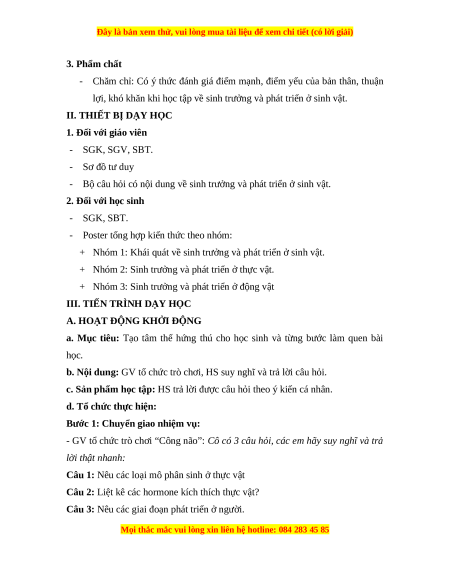 Đây là bản xem thử, vui lòng mua tài liệu để xem chi tiết (có lời giải)

3. Phẩm chất

- Chăm chỉ: Có ý thức đánh giá điểm mạnh, điểm yếu của bản thân, thuận lợi, khó khăn khi học tập về sinh trưởng và phát triển ở sinh vật.

II. THIẾT BỊ DẠY HỌC

1. Đối với giáo viên

- SGK, SGV, SBT.
- Sơ đồ tư duy
- Bộ câu hỏi có nội dung về sinh trưởng và phát triển ở sinh vật.

2. Đối với học sinh

- SGK, SBT.
- Poster tổng hợp kiến thức theo nhóm:
  + Nhóm 1: Khái quát về sinh trưởng và phát triển ở sinh vật.
  + Nhóm 2: Sinh trưởng và phát triển ở thực vật.
  + Nhóm 3: Sinh trưởng và phát triển ở động vật

III. TIẾN TRÌNH DẠY HỌC

A. HOẠT ĐỘNG KHỞI ĐỘNG

a. Mục tiêu: Tạo tâm thế hứng thú cho học sinh và từng bước làm quen bài học.

b. Nội dung: GV tổ chức trò chơi, HS suy nghĩ và trả lời câu hỏi.

c. Sản phẩm học tập: HS trả lời được câu hỏi theo ý kiến cá nhân.

d. Tổ chức thực hiện:

Bước 1: Chuyển giao nhiệm vụ:

- GV tổ chức trò chơi "Công não": Cô có 3 câu hỏi, các em hãy suy nghĩ và trả lời thật nhanh:

Câu 1: Nêu các loại mô phân sinh ở thực vật

Câu 2: Liệt kê các hormone kích thích thực vật?

Câu 3: Nêu các giai đoạn phát triển ở người.

Mọi thắc mắc vui lòng xin liên hệ hotline: 084 283 45 85